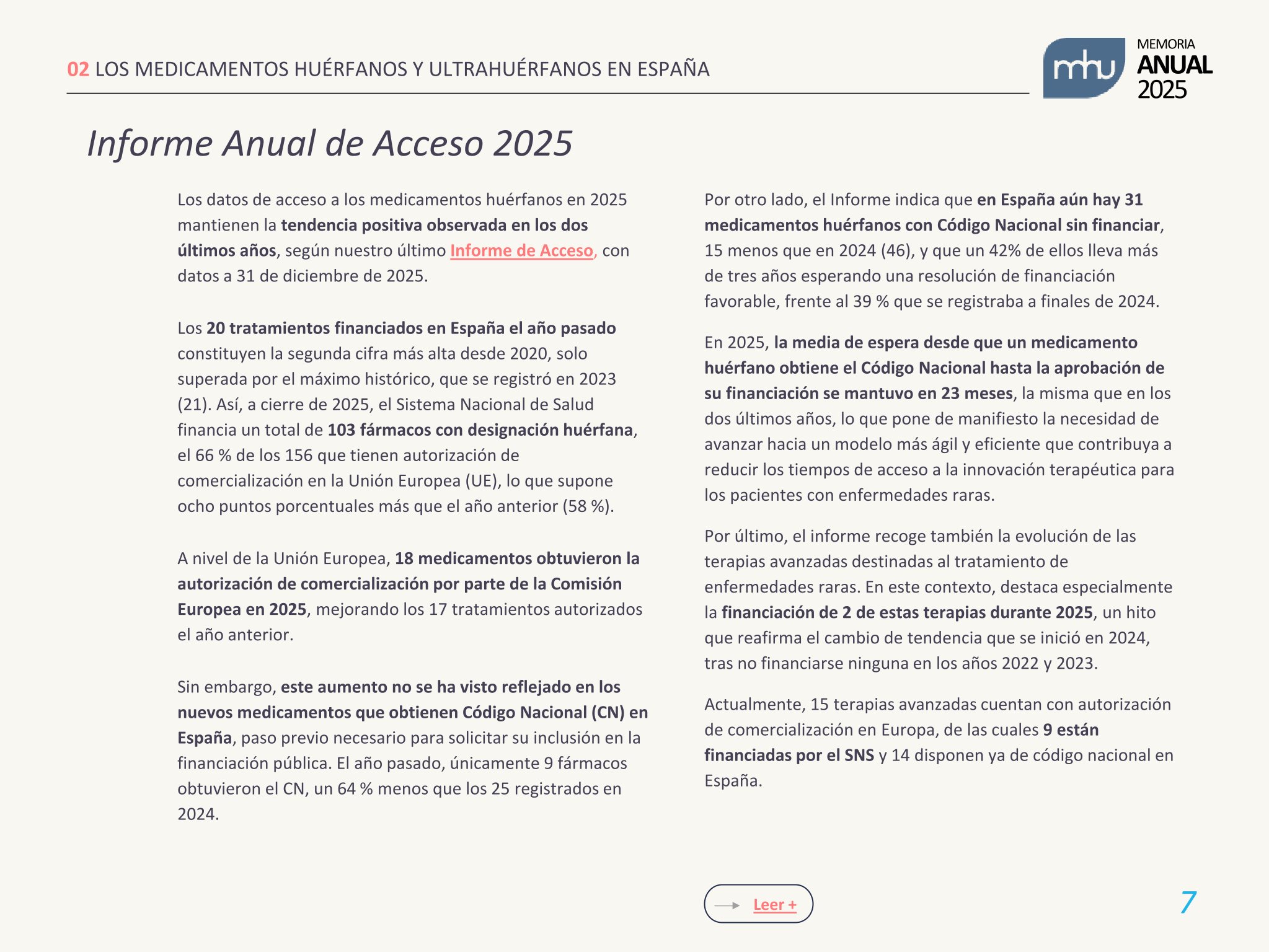 02 LOS MEDICAMENTOS HUÉRFANOS Y ULTRAHUÉRFANOS EN ESPAÑA

mhu MEMORIA ANUAL 2025

Informe Anual de Acceso 2025

Los datos de acceso a los medicamentos huérfanos en 2025 mantienen la tendencia positiva observada en los dos últimos años, según nuestro último Informe de Acceso, con datos a 31 de diciembre de 2025.

Los 20 tratamientos financiados en España el año pasado constituyen la segunda cifra más alta desde 2020, solo superada por el máximo histórico, que se registró en 2023 (21). Así, a cierre de 2025, el Sistema Nacional de Salud financia un total de 103 fármacos con designación huérfana, el 66 % de los 156 que tienen autorización de comercialización en la Unión Europea (UE), lo que supone ocho puntos porcentuales más que el año anterior (58 %).

A nivel de la Unión Europea, 18 medicamentos obtuvieron la autorización de comercialización por parte de la Comisión Europea en 2025, mejorando los 17 tratamientos autorizados el año anterior.

Sin embargo, este aumento no se ha visto reflejado en los nuevos medicamentos que obtienen Código Nacional (CN) en España, paso previo necesario para solicitar su inclusión en la financiación pública. El año pasado, únicamente 9 fármacos obtuvieron el CN, un 64 % menos que los 25 registrados en 2024.

Por otro lado, el Informe indica que en España aún hay 31 medicamentos huérfanos con Código Nacional sin financiar, 15 menos que en 2024 (46), y que un 42% de ellos lleva más de tres años esperando una resolución de financiación favorable, frente al 39 % que se registraba a finales de 2024.

En 2025, la media de espera desde que un medicamento huérfano obtiene el Código Nacional hasta la aprobación de su financiación se mantuvo en 23 meses, la misma que en los dos últimos años, lo que pone de manifiesto la necesidad de avanzar hacia un modelo más ágil y eficiente que contribuya a reducir los tiempos de acceso a la innovación terapéutica para los pacientes con enfermedades raras.

Por último, el informe recoge también la evolución de las terapias avanzadas destinadas al tratamiento de enfermedades raras. En este contexto, destaca especialmente la financiación de 2 de estas terapias durante 2025, un hito que reafirma el cambio de tendencia que se inició en 2024, tras no financiarse ninguna en los años 2022 y 2023.

Actualmente, 15 terapias avanzadas cuentan con autorización de comercialización en Europa, de las cuales 9 están financiadas por el SNS y 14 disponen ya de código nacional en España.

Leer +

7